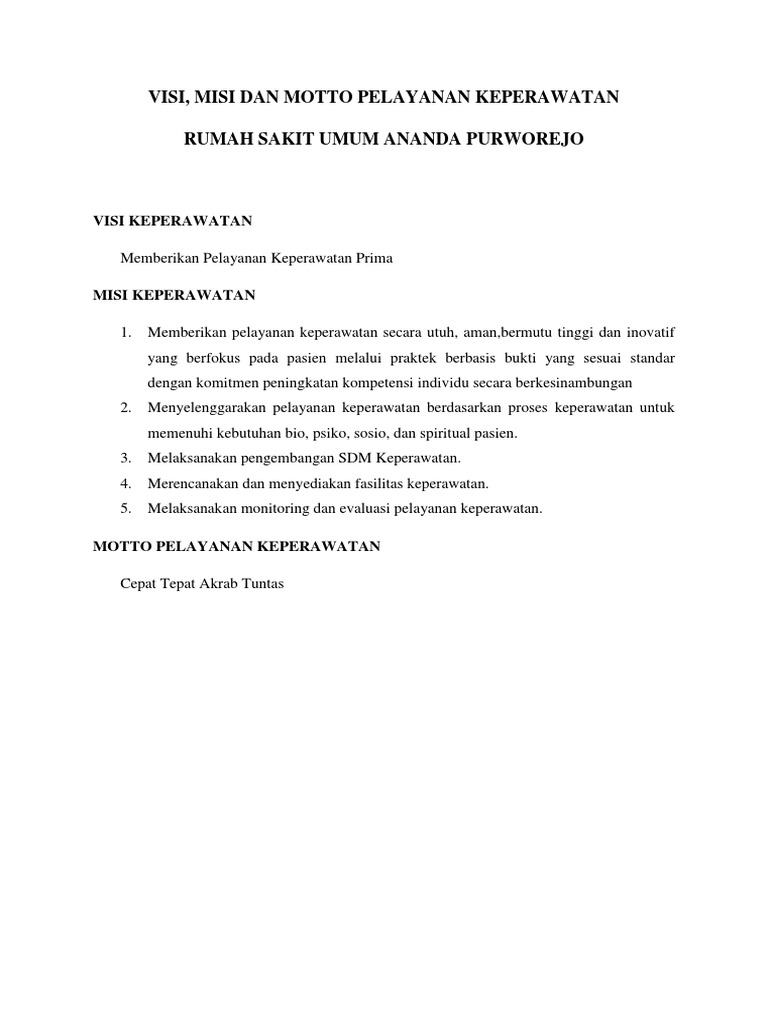 VISI, MISI DAN MOTTO PELAYANAN KEPERAWATAN

RUMAH SAKIT UMUM ANANDA PURWOREJO

VISI KEPERAWATAN

Memberikan Pelayanan Keperawatan Prima

MISI KEPERAWATAN

1. Memberikan pelayanan keperawatan secara utuh, aman,bermutu tinggi dan inovatif yang berfokus pada pasien melalui praktek berbasis bukti yang sesuai standar dengan komitmen peningkatan kompetensi individu secara berkesinambungan
2. Menyelenggarakan pelayanan keperawatan berdasarkan proses keperawatan untuk memenuhi kebutuhan bio, psiko, sosio, dan spiritual pasien.
3. Melaksanakan pengembangan SDM Keperawatan.
4. Merencanakan dan menyediakan fasilitas keperawatan.
5. Melaksanakan monitoring dan evaluasi pelayanan keperawatan.

MOTTO PELAYANAN KEPERAWATAN

Cepat Tepat Akrab Tuntas